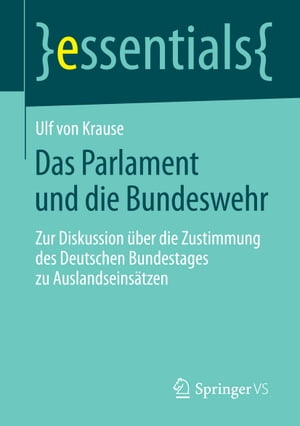 }essentials{

Ulf von Krause

Das Parlament und die Bundeswehr

Zur Diskussion über die Zustimmung des Deutschen Bundestages zu Auslandseinsätzen

Springer VS